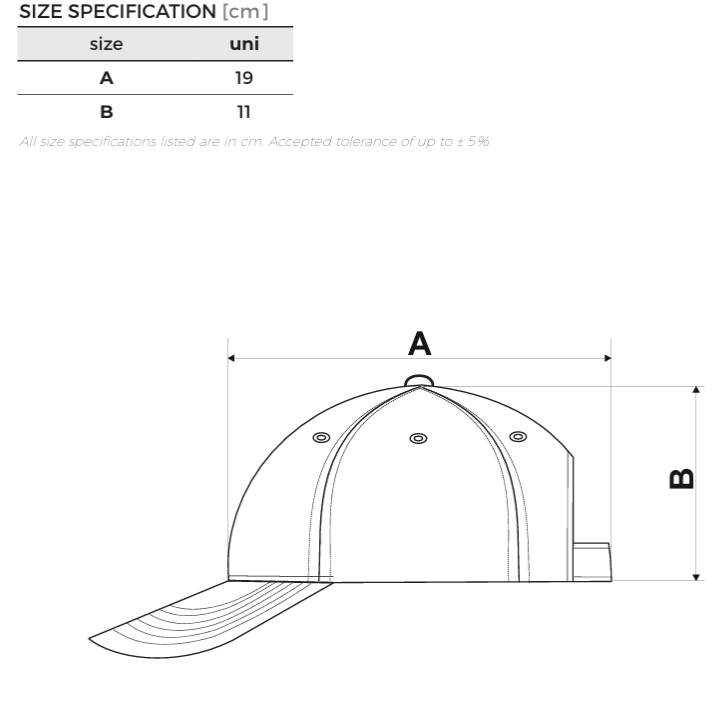 SIZE SPECIFICATION [cm]

| size | uni |
|---|---|
| A | 19 |
| B | 11 |

All size specifications listed are in cm. Accepted tolerance of up to ± 5%.

A

B